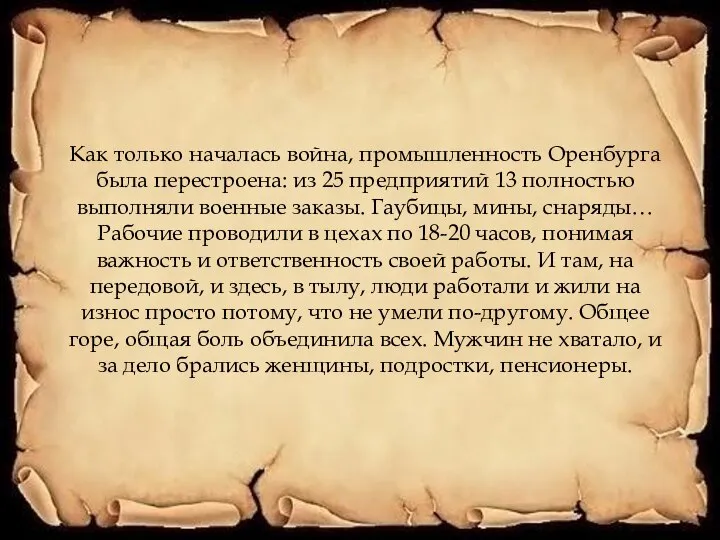 Как только началась война, промышленность Оренбурга была перестроена: из 25 предприятий 13 полностью выполняли военные заказы. Гаубицы, мины, снаряды… Рабочие проводили в цехах по 18-20 часов, понимая важность и ответственность своей работы. И там, на передовой, и здесь, в тылу, люди работали и жили на износ просто потому, что не умели по-другому. Общее горе, общая боль объединила всех. Мужчин не хватало, и за дело брались женщины, подростки, пенсионеры.